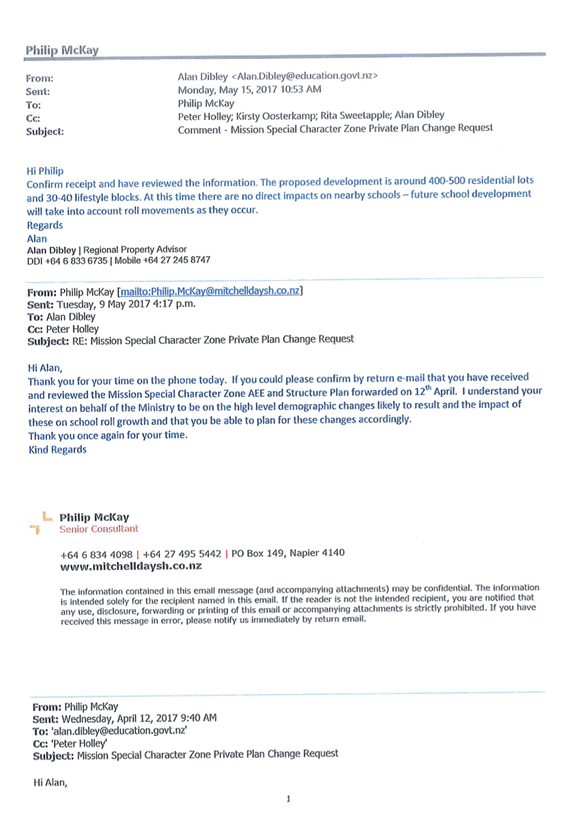 Philip McKay

From: Alan Dibley <Alan.Dibley@education.govt.nz>
Sent: Monday, May 15, 2017 10:53 AM
To: Philip McKay
Cc: Peter Holley; Kirsty Oosterkamp; Rita Sweetapple; Alan Dibley
Subject: Comment - Mission Special Character Zone Private Plan Change Request

Hi Philip
Confirm receipt and have reviewed the information. The proposed development is around 400-500 residential lots and 30-40 lifestyle blocks. At this time there are no direct impacts on nearby schools – future school development will take into account roll movements as they occur.
Regards
Alan
Alan Dibley | Regional Property Advisor
DDI +64 6 833 6735 | Mobile +64 27 245 8747

From: Philip McKay [mailto:Philip.McKay@mitchelldaysh.co.nz]
Sent: Tuesday, 9 May 2017 4:17 p.m.
To: Alan Dibley
Cc: Peter Holley
Subject: RE: Mission Special Character Zone Private Plan Change Request

Hi Alan,
Thank you for your time on the phone today. If you could please confirm by return e-mail that you have received and reviewed the Mission Special Character Zone AEE and Structure Plan forwarded on 12$^{th}$ April. I understand your interest on behalf of the Ministry to be on the high level demographic changes likely to result and the impact of these on school roll growth and that you be able to plan for these changes accordingly.
Thank you once again for your time.
Kind Regards

Philip McKay
Senior Consultant

+64 6 834 4098 | +64 27 495 5442 | PO Box 149, Napier 4140
www.mitchelldaysh.co.nz

The information contained in this email message (and accompanying attachments) may be confidential. The information is intended solely for the recipient named in this email. If the reader is not the intended recipient, you are notified that any use, disclosure, forwarding or printing of this email or accompanying attachments is strictly prohibited. If you have received this message in error, please notify us immediately by return email.

From: Philip McKay
Sent: Wednesday, April 12, 2017 9:40 AM
To: 'alan.dibley@education.govt.nz'
Cc: 'Peter Holley'
Subject: Mission Special Character Zone Private Plan Change Request

Hi Alan,

1